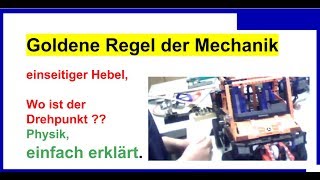 Goldene Regel der Mechanik

einseitiger Hebel,

Wo ist der Drehpunkt ??
Physik,
einfach erklärt.